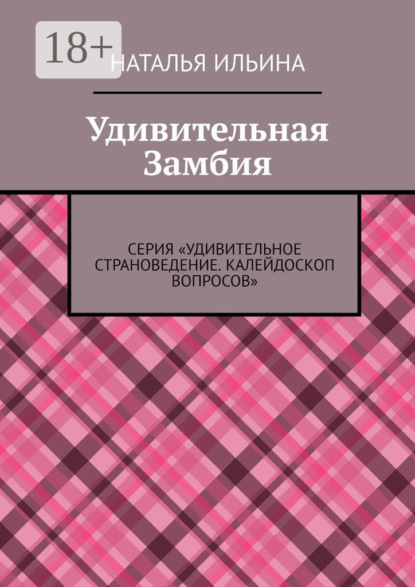 18+

НАТАЛЬЯ ИЛЬИНА

Удивительная Замбия

СЕРИЯ «УДИВИТЕЛЬНОЕ СТРАНОВЕДЕНИЕ. КАЛЕЙДОСКОП ВОПРОСОВ»